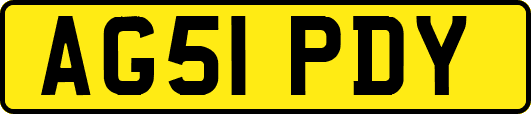 AG51 PDY